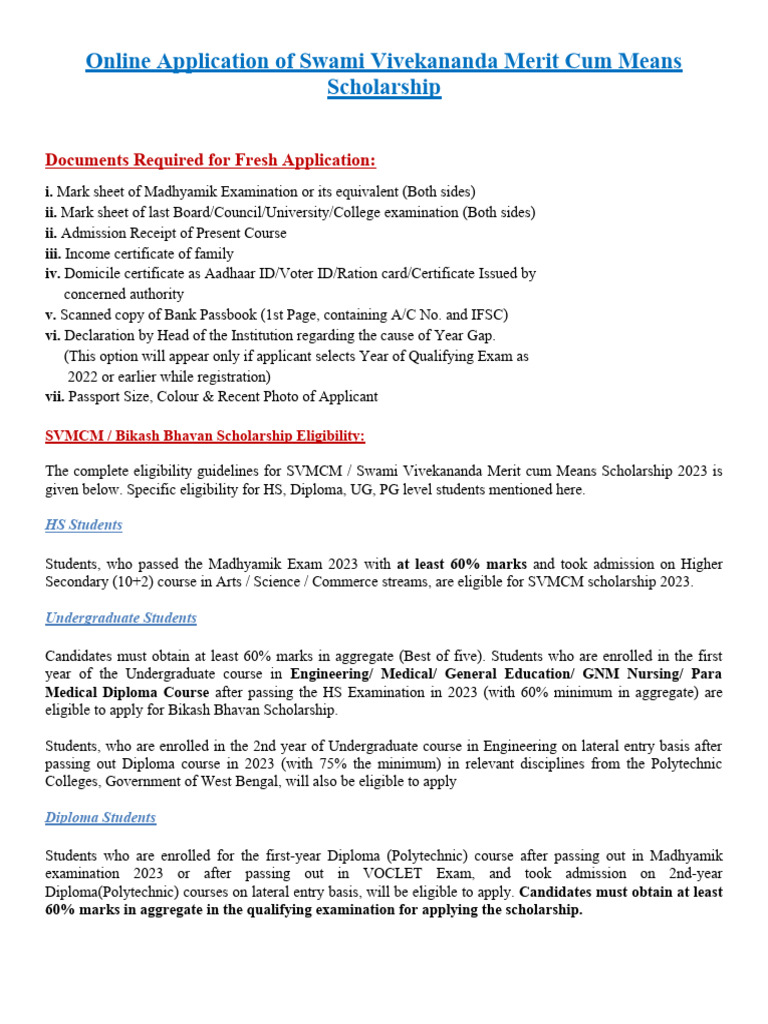 Online Application of Swami Vivekananda Merit Cum Means Scholarship

Documents Required for Fresh Application:

i. Mark sheet of Madhyamik Examination or its equivalent (Both sides)
ii. Mark sheet of last Board/Council/University/College examination (Both sides)
ii. Admission Receipt of Present Course
iii. Income certificate of family
iv. Domicile certificate as Aadhaar ID/Voter ID/Ration card/Certificate Issued by concerned authority
v. Scanned copy of Bank Passbook (1st Page, containing A/C No. and IFSC)
vi. Declaration by Head of the Institution regarding the cause of Year Gap. (This option will appear only if applicant selects Year of Qualifying Exam as 2022 or earlier while registration)
vii. Passport Size, Colour & Recent Photo of Applicant

SVMCM / Bikash Bhavan Scholarship Eligibility:

The complete eligibility guidelines for SVMCM / Swami Vivekananda Merit cum Means Scholarship 2023 is given below. Specific eligibility for HS, Diploma, UG, PG level students mentioned here.

HS Students

Students, who passed the Madhyamik Exam 2023 with at least 60% marks and took admission on Higher Secondary (10+2) course in Arts / Science / Commerce streams, are eligible for SVMCM scholarship 2023.

Undergraduate Students

Candidates must obtain at least 60% marks in aggregate (Best of five). Students who are enrolled in the first year of the Undergraduate course in Engineering/ Medical/ General Education/ GNM Nursing/ Para Medical Diploma Course after passing the HS Examination in 2023 (with 60% minimum in aggregate) are eligible to apply for Bikash Bhavan Scholarship.

Students, who are enrolled in the 2nd year of Undergraduate course in Engineering on lateral entry basis after passing out Diploma course in 2023 (with 75% the minimum) in relevant disciplines from the Polytechnic Colleges, Government of West Bengal, will also be eligible to apply

Diploma Students

Students who are enrolled for the first-year Diploma (Polytechnic) course after passing out in Madhyamik examination 2023 or after passing out in VOCLET Exam, and took admission on 2nd-year Diploma(Polytechnic) courses on lateral entry basis, will be eligible to apply. Candidates must obtain at least 60% marks in aggregate in the qualifying examination for applying the scholarship.